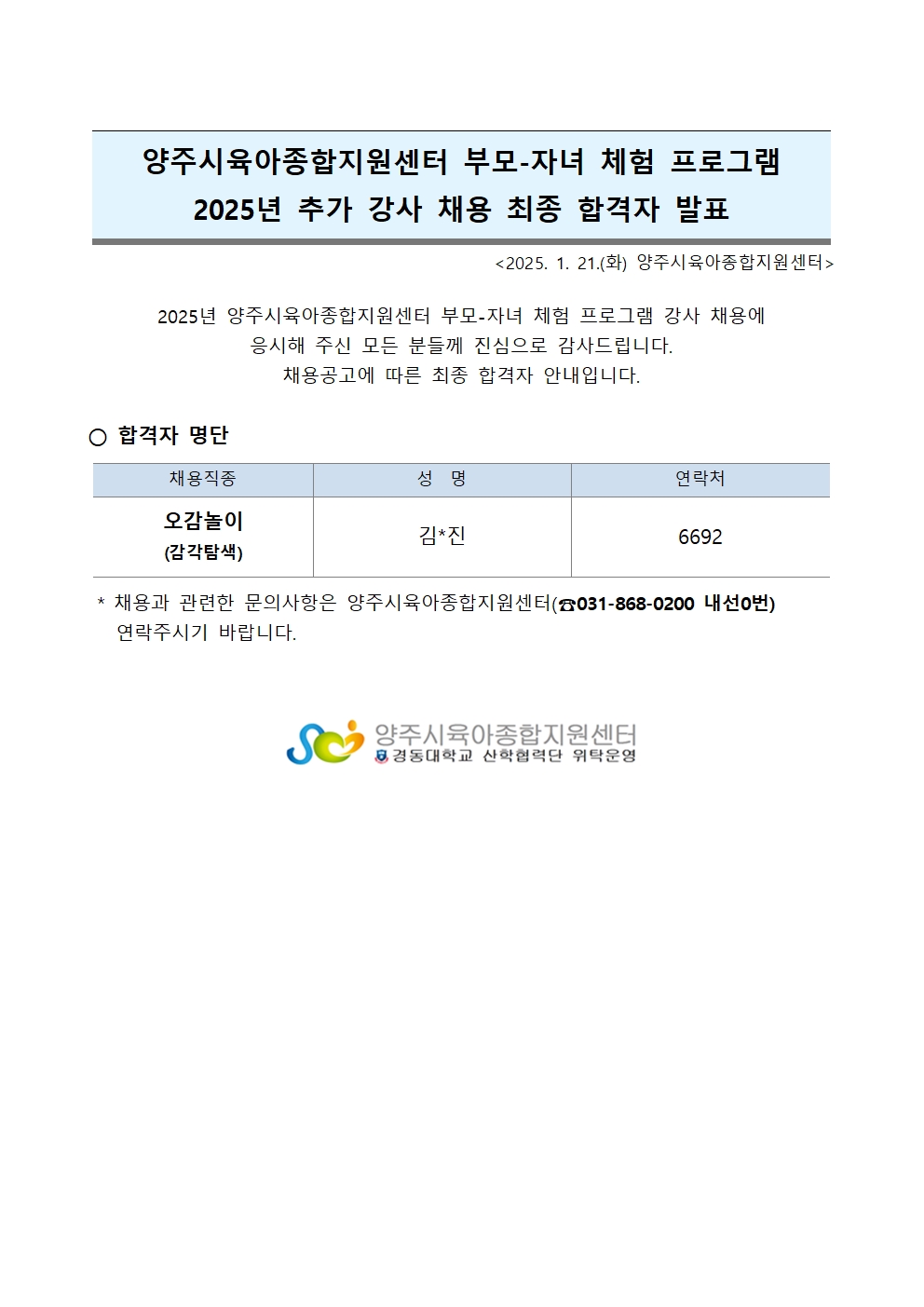 양주시육아종합지원센터 부모-자녀 체험 프로그램
2025년 추가 강사 채용 최종 합격자 발표

<2025. 1. 21.(화) 양주시육아종합지원센터>

2025년 양주시육아종합지원센터 부모-자녀 체험 프로그램 강사 채용에 응시해 주신 모든 분들께 진심으로 감사드립니다.
채용공고에 따른 최종 합격자 안내입니다.

○ 합격자 명단

| 채용직종 | 성 명 | 연락처 |
|---|---|---|
| 오감놀이 (감각탐색) | 김*진 | 6692 |

* 채용과 관련한 문의사항은 양주시육아종합지원센터(☎031-868-0200 내선0번) 연락주시기 바랍니다.

양주시육아종합지원센터
경동대학교 산학협력단 위탁운영